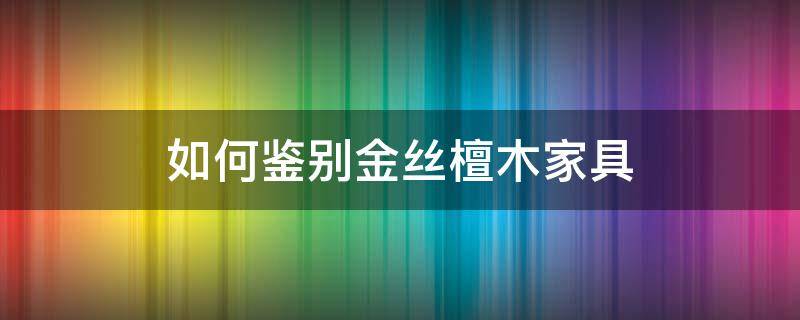 如何鉴别金丝檀木家具